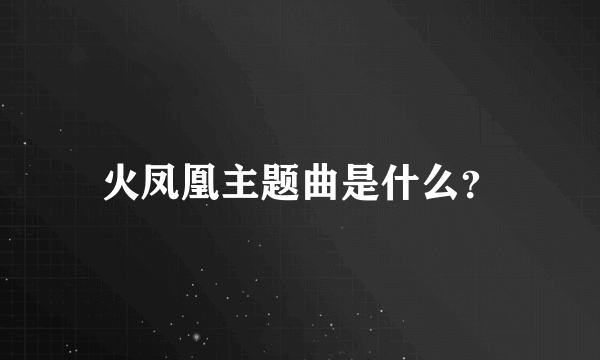 火凤凰主题曲是什么?